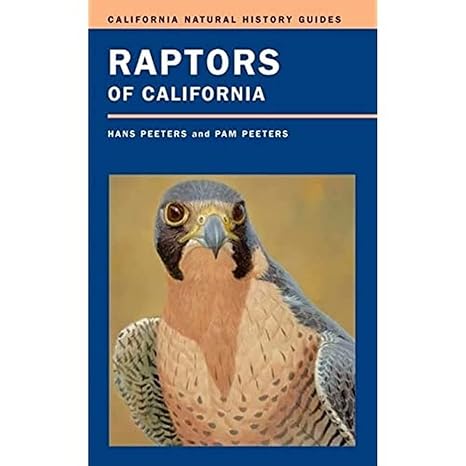 CALIFORNIA NATURAL HISTORY GUIDES

RAPTORS
OF CALIFORNIA

HANS PEETERS and PAM PEETERS